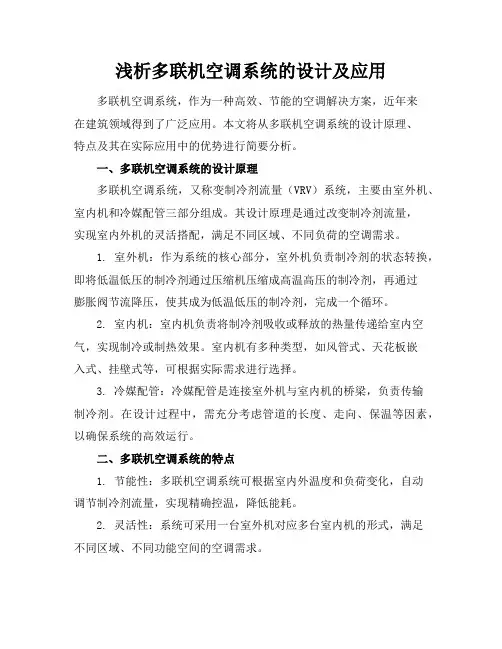 浅析多联机空调系统的设计及应用

多联机空调系统，作为一种高效、节能的空调解决方案，近年来在建筑领域得到了广泛应用。本文将从多联机空调系统的设计原理、特点及其在实际应用中的优势进行简要分析。

一、多联机空调系统的设计原理

多联机空调系统，又称变制冷剂流量（VRV）系统，主要由室外机、室内机和冷媒配管三部分组成。其设计原理是通过改变制冷剂流量，实现室内外机的灵活搭配，满足不同区域、不同负荷的空调需求。

1. 室外机：作为系统的核心部分，室外机负责制冷剂的状态转换，即将低温低压的制冷剂通过压缩机压缩成高温高压的制冷剂，再通过膨胀阀节流降压，使其成为低温低压的制冷剂，完成一个循环。

2. 室内机：室内机负责将制冷剂吸收或释放的热量传递给室内空气，实现制冷或制热效果。室内机有多种类型，如风管式、天花板嵌入式、挂壁式等，可根据实际需求进行选择。

3. 冷媒配管：冷媒配管是连接室外机与室内机的桥梁，负责传输制冷剂。在设计过程中，需充分考虑管道的长度、走向、保温等因素，以确保系统的高效运行。

二、多联机空调系统的特点

1. 节能性：多联机空调系统可根据室内外温度和负荷变化，自动调节制冷剂流量，实现精确控温，降低能耗。

2. 灵活性：系统可采用一台室外机对应多台室内机的形式，满足不同区域、不同功能空间的空调需求。